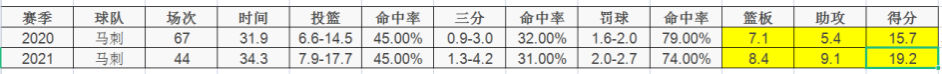 | 赛季 | 球队 | 场次 | 时间 | 投篮 | 命中率 | 三分 | 命中率 | 罚球 | 命中率 | 篮板 | 助攻 | 得分 |
|---|---|---|---|---|---|---|---|---|---|---|---|---|
| 2020 | 马刺 | 67 | 31.9 | 6.6-14.5 | 45.00% | 0.9-3.0 | 32.00% | 1.6-2.0 | 79.00% | 7.1 | 5.4 | 15.7 |
| 2021 | 马刺 | 44 | 34.3 | 7.9-17.7 | 45.00% | 1.3-4.2 | 31.00% | 2.0-2.7 | 74.00% | 8.4 | 9.1 | 19.2 |